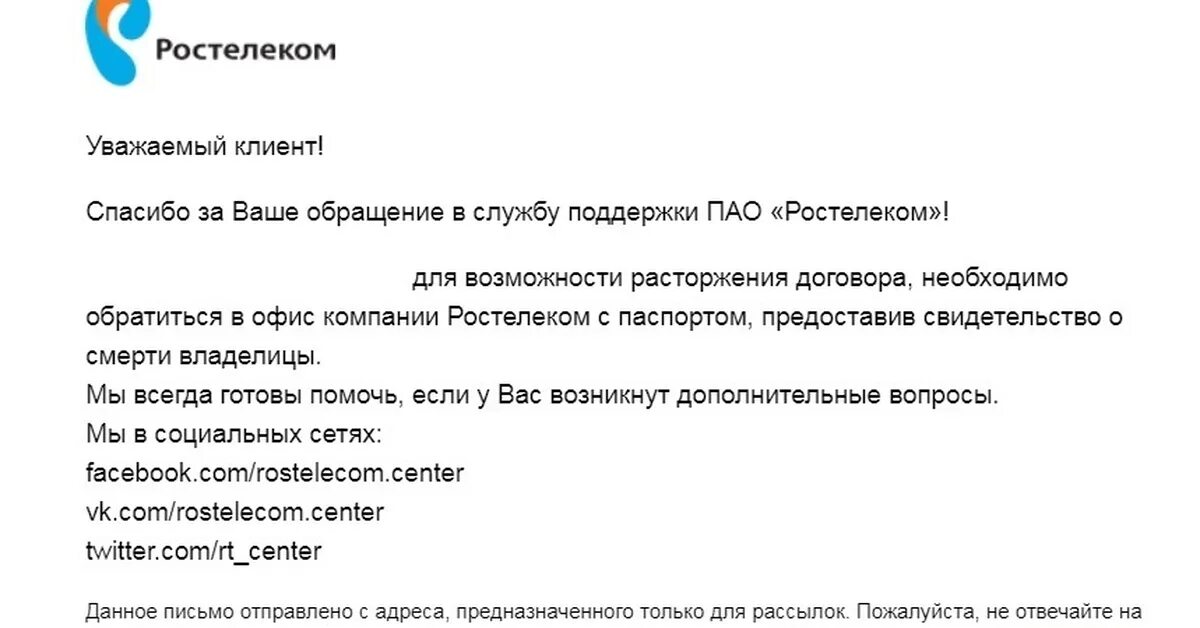 Ростелеком

Уважаемый клиент!

Спасибо за Ваше обращение в службу поддержки ПАО «Ростелеком»!

для возможности расторжения договора, необходимо обратиться в офис компании Ростелеком с паспортом, предоставив свидетельство о смерти владелицы.
Мы всегда готовы помочь, если у Вас возникнут дополнительные вопросы.
Мы в социальных сетях:
facebook.com/rostelecom.center
vk.com/rostelecom.center
twitter.com/rt_center

Данное письмо отправлено с адреса, предназначенного только для рассылок. Пожалуйста, не отвечайте на